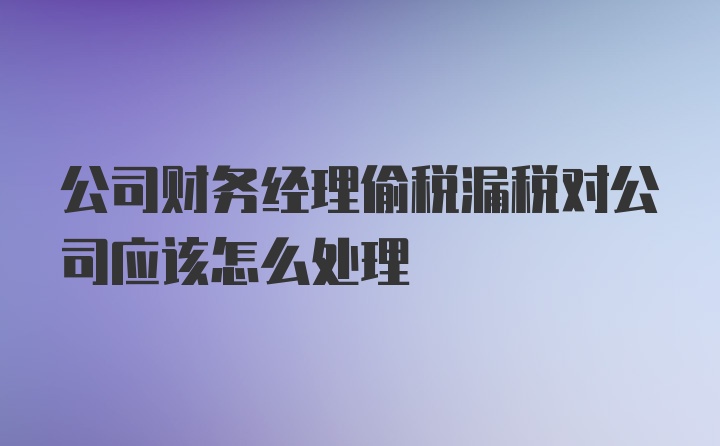 公司财务经理偷税漏税对公司应该怎么处理